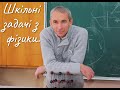 Шкільні задачі з фізики